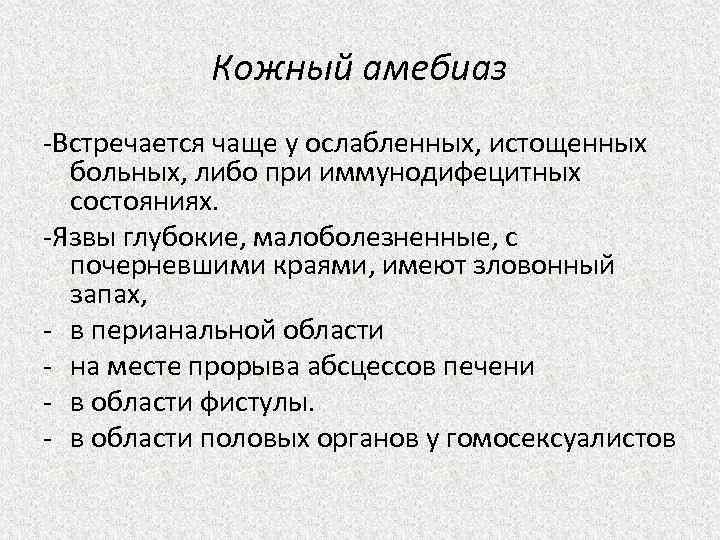 Кожный амебиаз

-Встречается чаще у ослабленных, истощенных больных, либо при иммунодифецитных состояниях.

-Язвы глубокие, малоболезненные, с почерневшими краями, имеют зловонный запах,

- в перианальной области
- на месте прорыва абсцессов печени
- в области фистулы.
- в области половых органов у гомосексуалистов